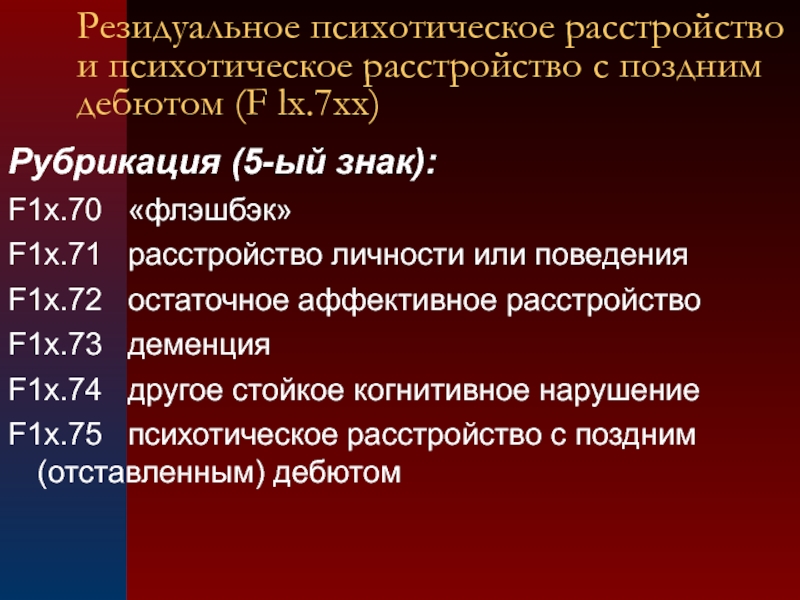 Резидуальное психотическое расстройство и психотическое расстройство с поздним дебютом (F lx.7xx)

Рубрикация (5-ый знак):

F1x.70 «флэшбэк»

F1x.71 расстройство личности или поведения

F1x.72 остаточное аффективное расстройство

F1x.73 деменция

F1x.74 другое стойкое когнитивное нарушение

F1x.75 психотическое расстройство с поздним (отставленным) дебютом